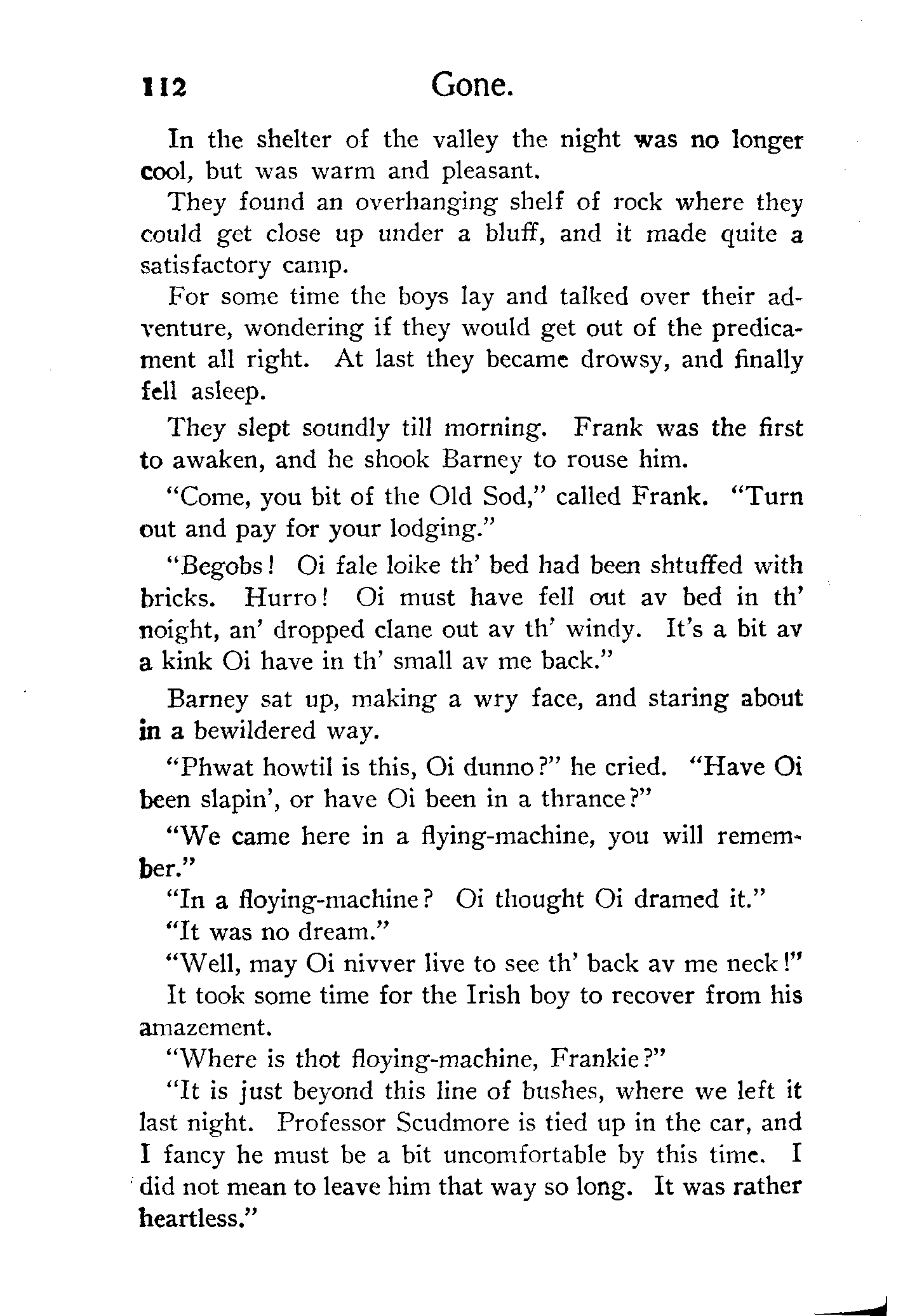 112 Gone.

In the shelter of the valley the night was no longer cool, but was warm and pleasant.

They found an overhanging shelf of rock where they could get close up under a bluff, and it made quite a satisfactory camp.

For some time the boys lay and talked over their adventure, wondering if they would get out of the predicament all right. At last they became drowsy, and finally fell asleep.

They slept soundly till morning. Frank was the first to awaken, and he shook Barney to rouse him.

"Come, you bit of the Old Sod," called Frank. "Turn out and pay for your lodging."

"Begobs! Oi fale loike th' bed had been shtuffed with bricks. Hurro! Oi must have fell out av bed in th' noight, an' dropped clane out av th' windy. It's a bit av a kink Oi have in th' small av me back."

Barney sat up, making a wry face, and staring about in a bewildered way.

"Phwat howtil is this, Oi dunno?" he cried. "Have Oi been slapin', or have Oi been in a thrance?"

"We came here in a flying-machine, you will remember."

"In a floying-machine? Oi thought Oi dramed it."

"It was no dream."

"Well, may Oi nivver live to see th' back av me neck!"

It took some time for the Irish boy to recover from his amazement.

"Where is thot floying-machine, Frankie?"

"It is just beyond this line of bushes, where we left it last night. Professor Scudmore is tied up in the car, and I fancy he must be a bit uncomfortable by this time. I did not mean to leave him that way so long. It was rather heartless."